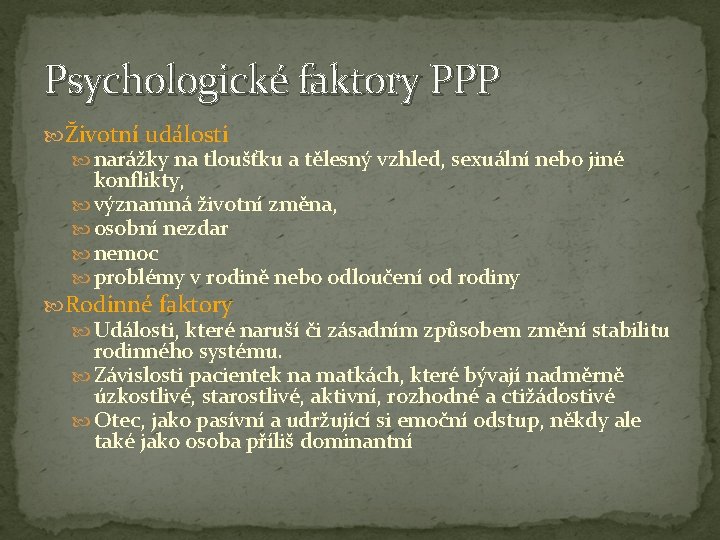 Psychologické faktory PPP

Životní události

narážky na tloušťku a tělesný vzhled, sexuální nebo jiné konflikty,

významná životní změna,

osobní nezdar

nemoc

problémy v rodině nebo odloučení od rodiny

Rodinné faktory

Události, které naruší či zásadním způsobem změní stabilitu rodinného systému.

Závislosti pacientek na matkách, které bývají nadměrně úzkostlivé, starostlivé, aktivní, rozhodné a ctižádostivé

Otec, jako pasívní a udržující si emoční odstup, někdy ale také jako osoba příliš dominantní